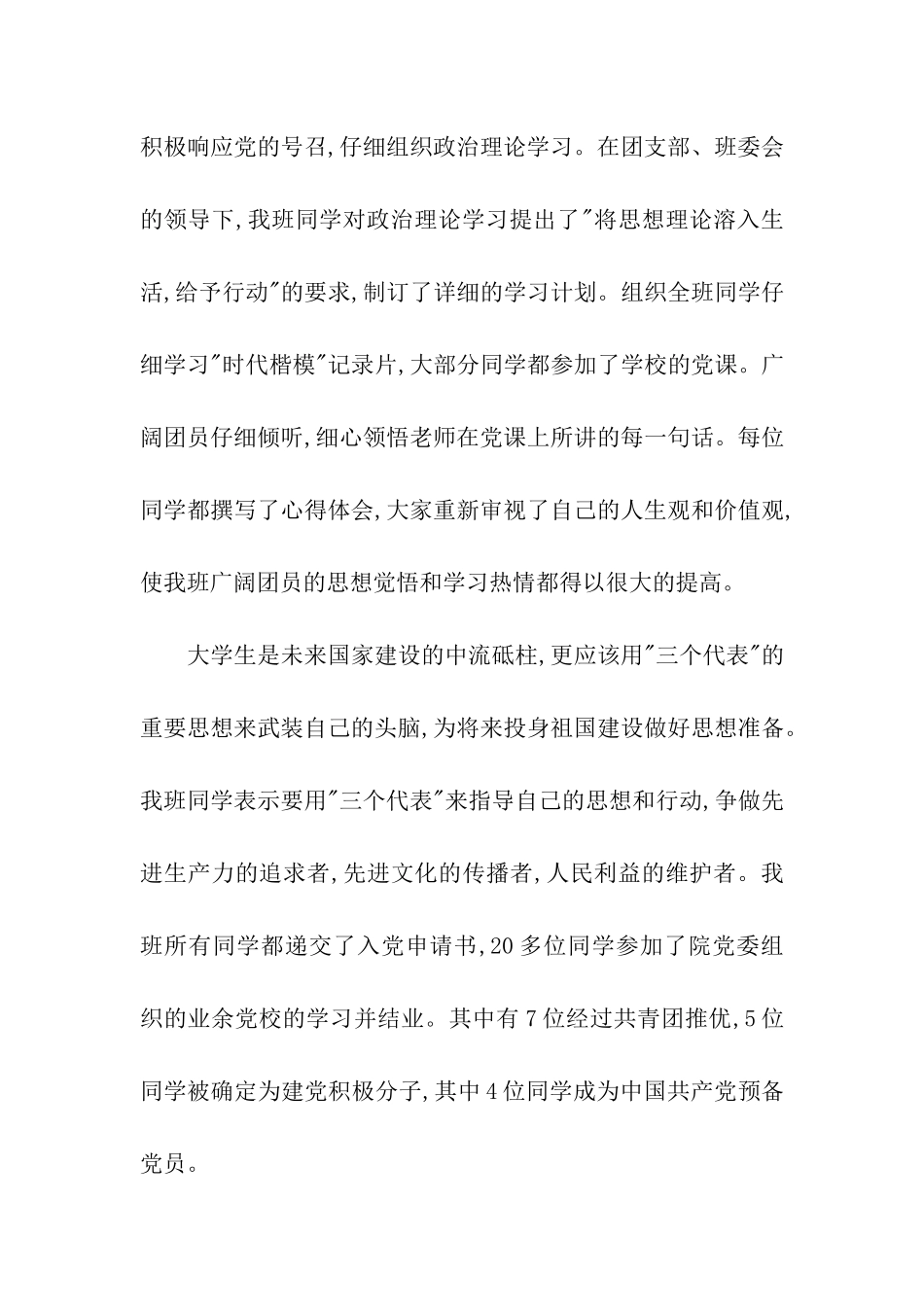 积极响应党的号召,仔细组织政治理论学习。在团支部、班委会的领导下,我班同学对政治理论学习提出了"将思想理论溶入生活,给予行动"的要求,制订了详细的学习计划。组织全班同学仔细学习"时代楷模"记录片,大部分同学都参加了学校的党课。广阔团员仔细倾听,细心领悟老师在党课上所讲的每一句话。每位同学都撰写了心得体会,大家重新审视了自己的人生观和价值观,使我班广阔团员的思想觉悟和学习热情都得以很大的提高。

大学生是未来国家建设的中流砥柱,更应该用"三个代表"的重要思想来武装自己的头脑,为将来投身祖国建设做好思想准备。我班同学表示要用"三个代表"来指导自己的思想和行动,争做先进生产力的追求者,先进文化的传播者,人民利益的维护者。我班所有同学都递交了入党申请书,20多位同学参加了院党委组织的业余党校的学习并结业。其中有7位经过共青团推优,5位同学被确定为建党积极分子,其中4位同学成为中国共产党预备党员。